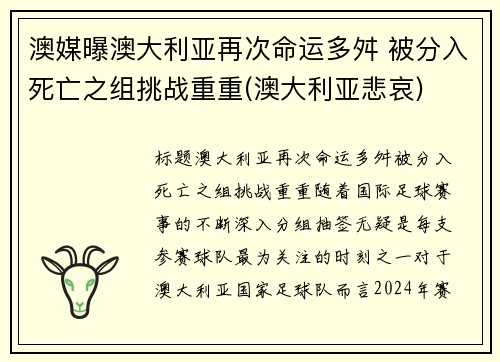 澳媒曝澳大利亚再次命运多舛 被分入死亡之组挑战重重(澳大利亚悲哀)

标题澳大利亚再次命运多舛被分入死亡之组挑战重重随着国际足球赛事的不断深入分组抽签无疑是每支参赛球队最为关注的时刻之一对于澳大利亚国家足球队而言2024年赛